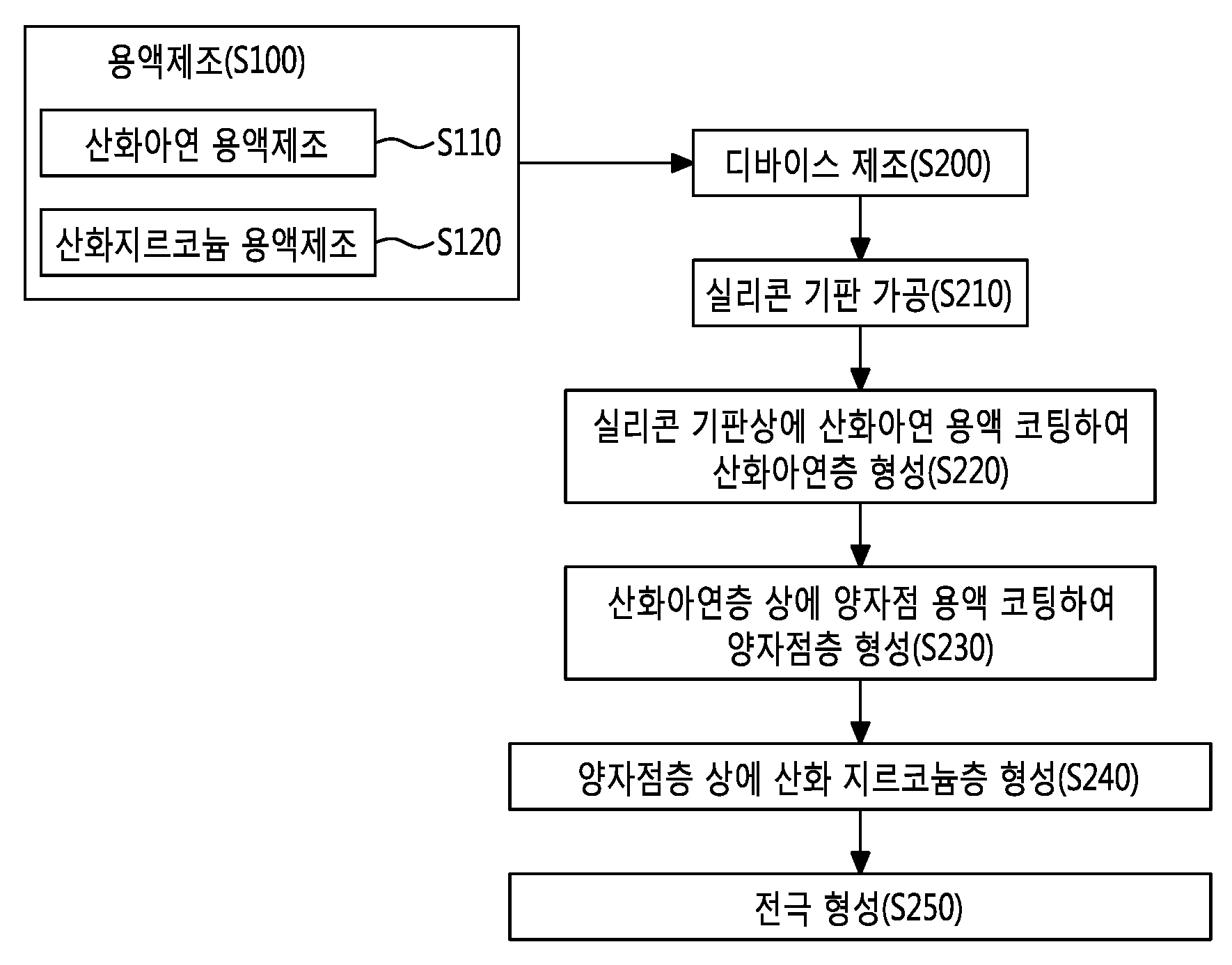 용액제조(S100)

산화아연 용액제조

S110

산화지르코늄 용액제조

S120

디바이스 제조(S200)

실리콘 기판 가공(S210)

실리콘 기판상에 산화아연 용액 코팅하여 산화아연층 형성(S220)

산화아연층 상에 양자점 용액 코팅하여 양자점층 형성(S230)

양자점층 상에 산화 지르코늄층 형성(S240)

전극 형성(S250)